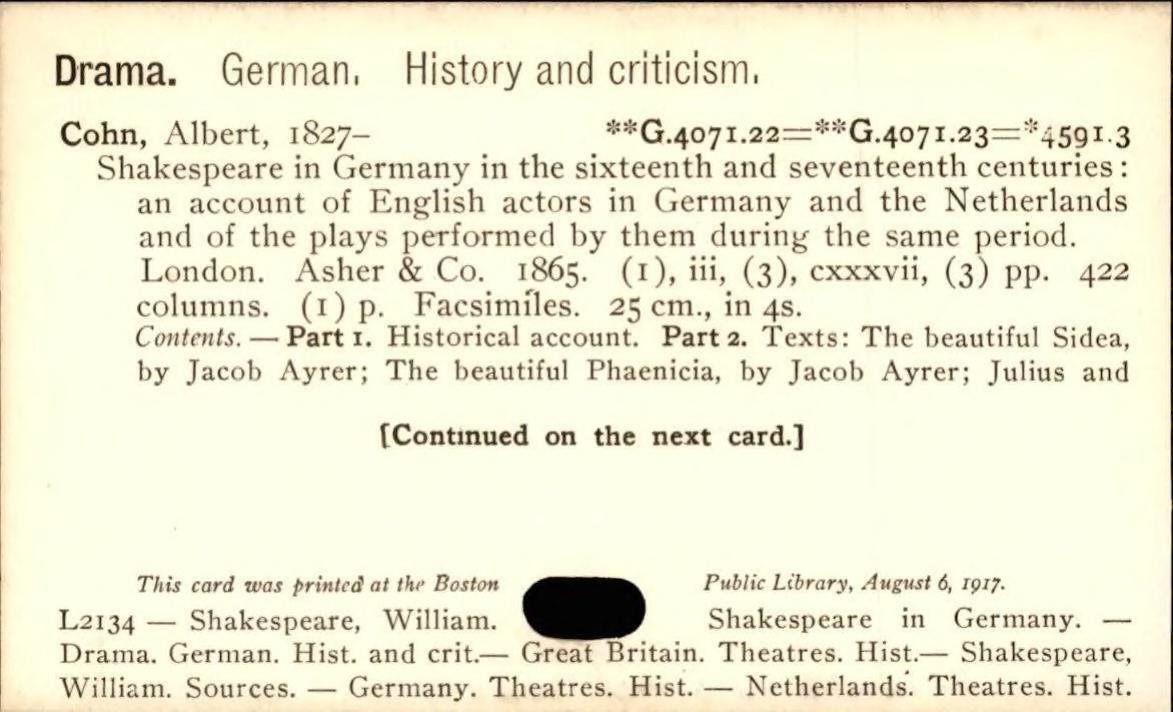 Drama. German. History and criticism.

Cohn, Albert, 1827- **G.4071.22=**G.4071.23=*4591.3
Shakespeare in Germany in the sixteenth and seventeenth centuries: an account of English actors in Germany and the Netherlands and of the plays performed by them during the same period. London. Asher & Co. 1865. (1), iii, (3), cxxxvii, (3) pp. 422 columns. (1) p. Facsimiles. 25 cm., in 4s.

Contents. — Part 1. Historical account. Part 2. Texts: The beautiful Sidea, by Jacob Ayrer; The beautiful Phaenicia, by Jacob Ayrer; Julius and

[Continued on the next card.]

This card was printed at the Boston Public Library, August 6, 1917.

L2134 — Shakespeare, William. Shakespeare in Germany. — Drama. German. Hist. and crit.— Great Britain. Theatres. Hist.— Shakespeare, William. Sources. — Germany. Theatres. Hist. — Netherlands. Theatres. Hist.